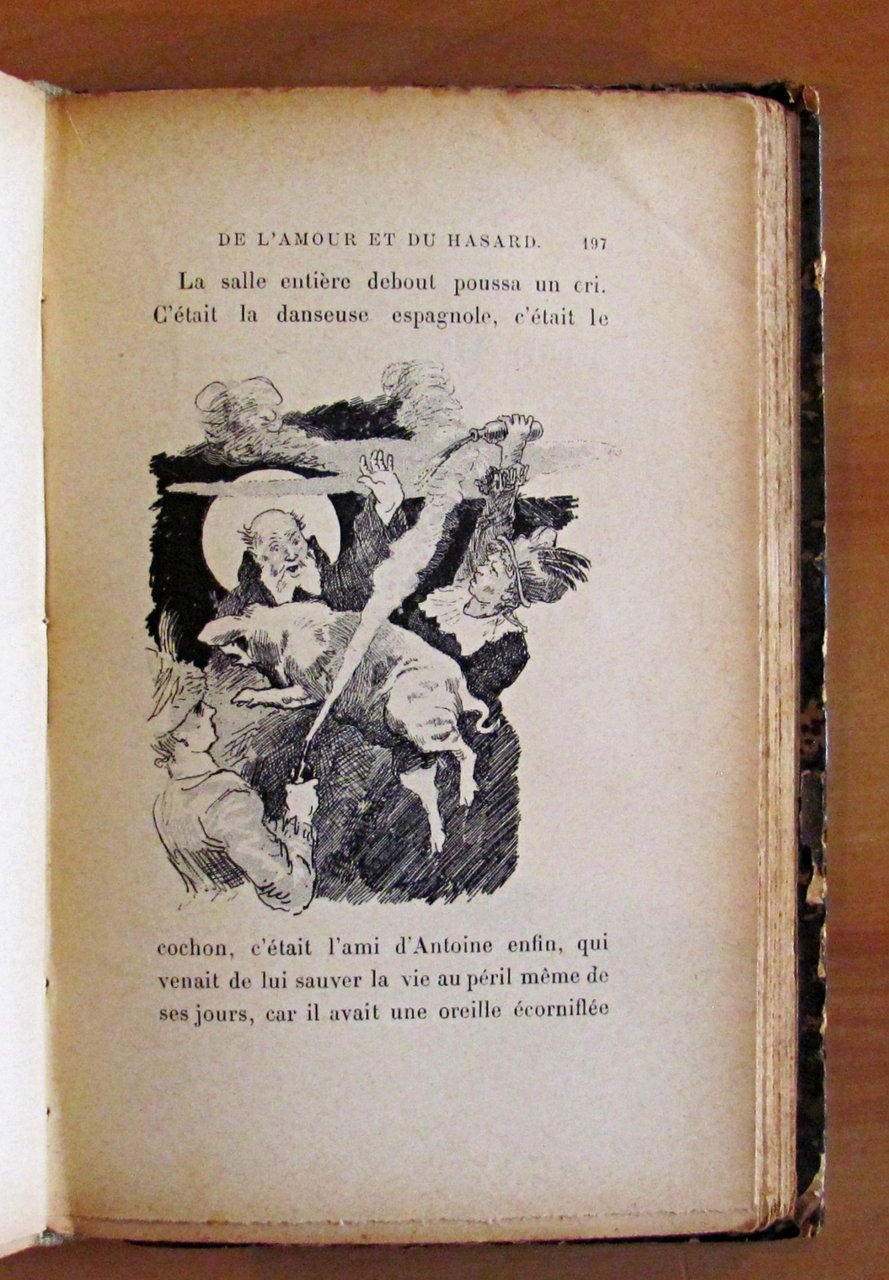 DE L'AMOUR ET DU HASARD. 197

La salle entière debout poussa un cri. C'était la danseuse espagnole, c'était le

cochon, c'était l'ami d'Antoine enfin, qui venait de lui sauver la vie au péril même de ses jours, car il avait une oreille écorniflée